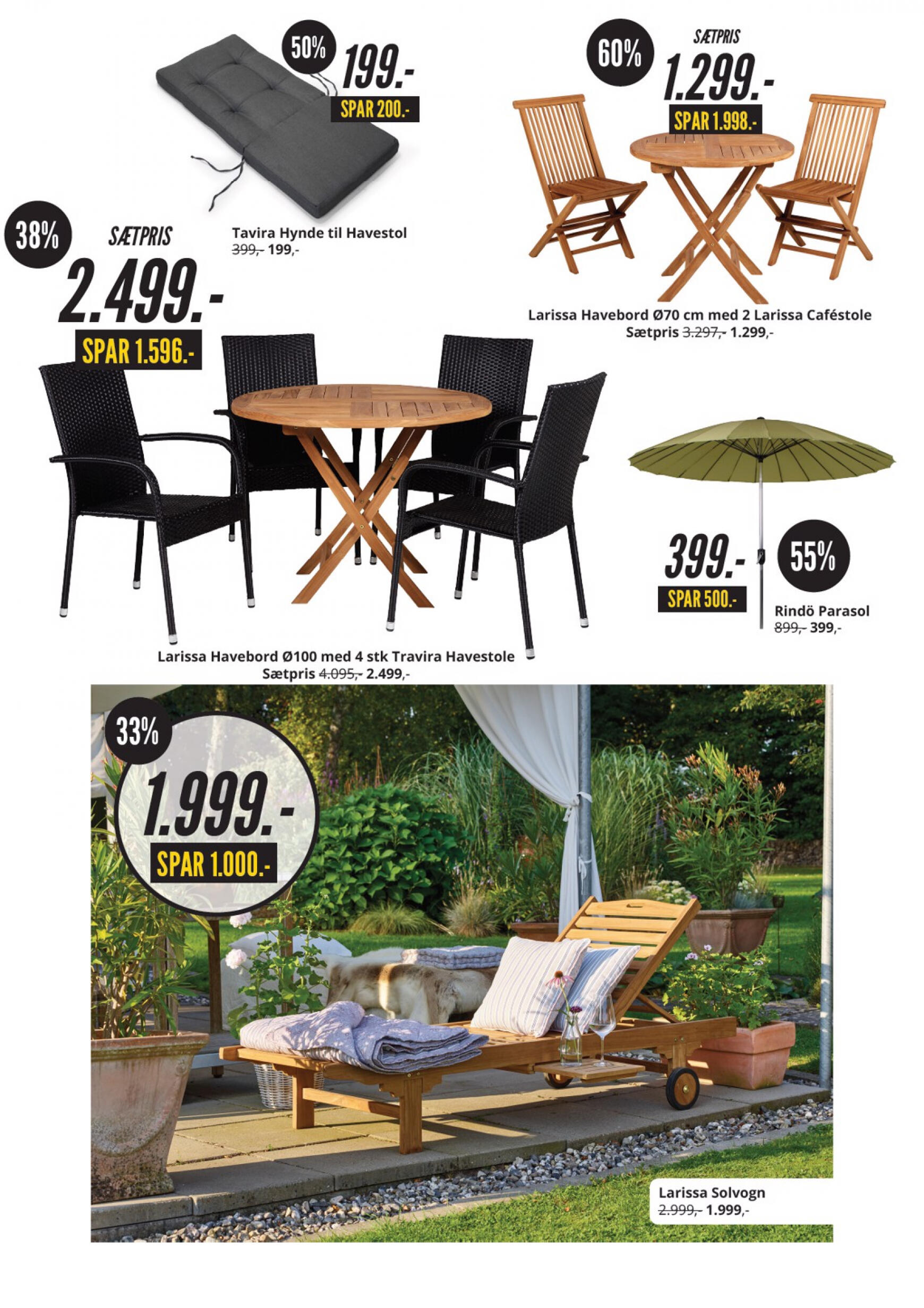 50%

199.-

SPAR 200.-

Tavira Hynde til Havestol
399,- 199,-

60%

SÆTPRIS

1.299.-

SPAR 1.998.-

Larissa Havebord Ø70 cm med 2 Larissa Caféstole
Sætpris 3.297,- 1.299,-

38%

SÆTPRIS

2.499.-

SPAR 1.596.-

Larissa Havebord Ø100 med 4 stk Travira Havestole
Sætpris 4.095,- 2.499,-

399.-

SPAR 500.-

55%

Rindö Parasol
899,- 399,-

33%

1.999.-

SPAR 1.000.-

Larissa Solvogn
2.999,- 1.999,-